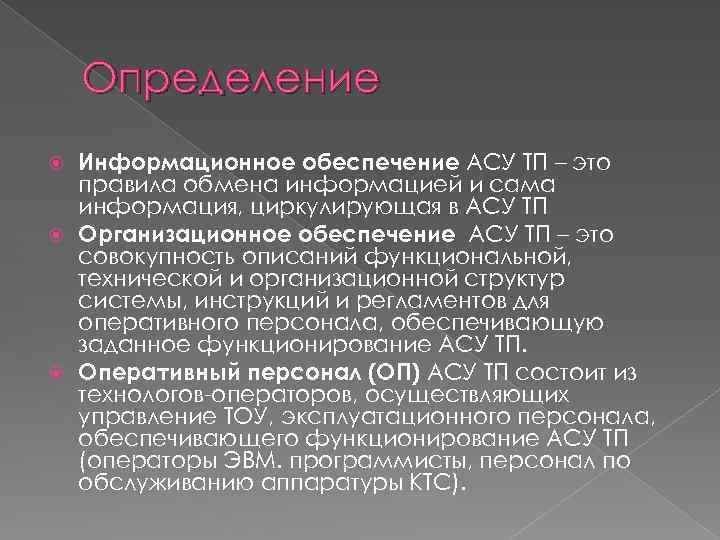 Определение

Информационное обеспечение АСУ ТП – это правила обмена информацией и сама информация, циркулирующая в АСУ ТП

Организационное обеспечение АСУ ТП – это совокупность описаний функциональной, технической и организационной структур системы, инструкций и регламентов для оперативного персонала, обеспечивающую заданное функционирование АСУ ТП.

Оперативный персонал (ОП) АСУ ТП состоит из технологов-операторов, осуществляющих управление ТОУ, эксплуатационного персонала, обеспечивающего функционирование АСУ ТП (операторы ЭВМ. программисты, персонал по обслуживанию аппаратуры КТС).